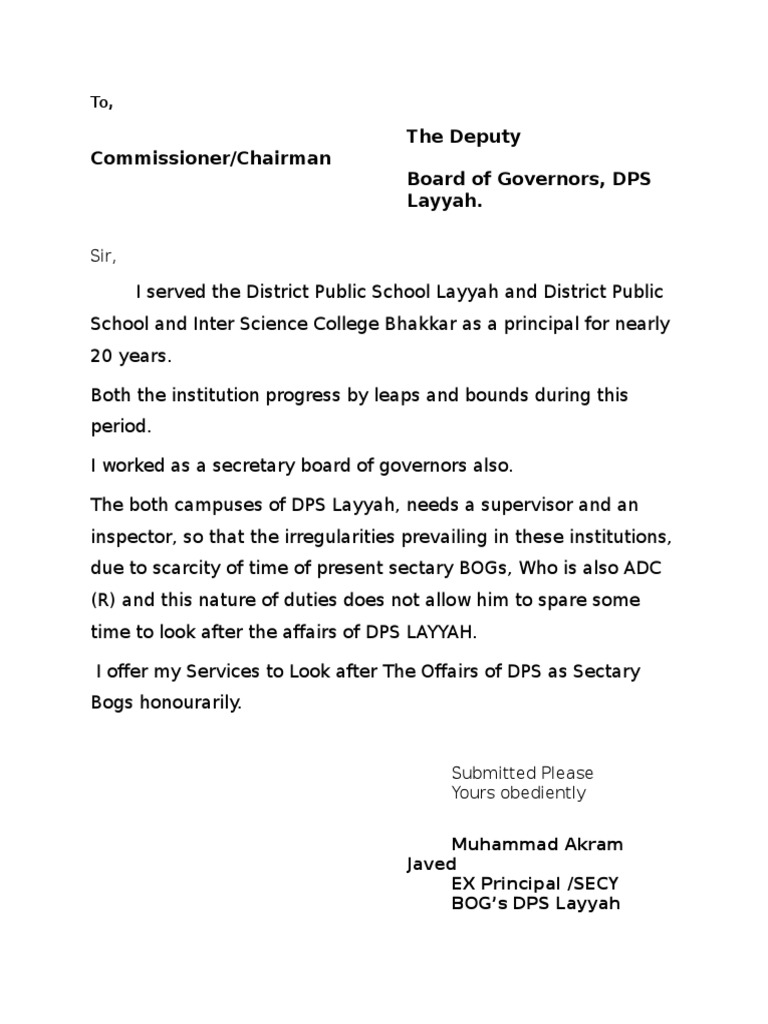 To,

The Deputy Commissioner/Chairman

Board of Governors, DPS Layyah.

Sir,

I served the District Public School Layyah and District Public School and Inter Science College Bhakkar as a principal for nearly 20 years.

Both the institution progress by leaps and bounds during this period.

I worked as a secretary board of governors also.

The both campuses of DPS Layyah, needs a supervisor and an inspector, so that the irregularities prevailing in these institutions, due to scarcity of time of present sectary BOGs, Who is also ADC (R) and this nature of duties does not allow him to spare some time to look after the affairs of DPS LAYYAH.

I offer my Services to Look after The Offairs of DPS as Sectary Bogs honourarily.

Submitted Please
Yours obediently

Muhammad Akram Javed
EX Principal /SECY
BOG's DPS Layyah